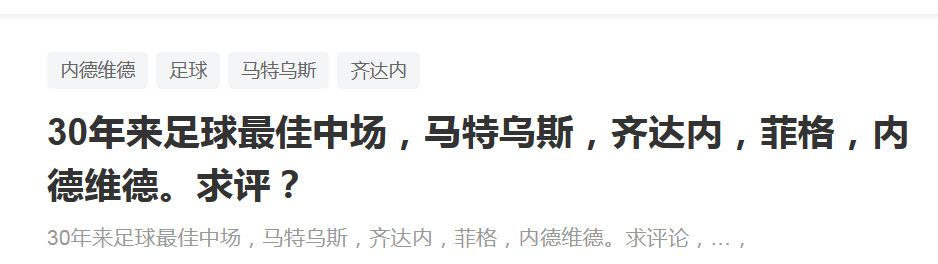 内德维德 足球 马特乌斯 齐达内

30年来足球最佳中场，马特乌斯，齐达内，菲格，内德维德。求评？

30年来足球最佳中场，马特乌斯，齐达内，菲格，内德维德。求评论，...，